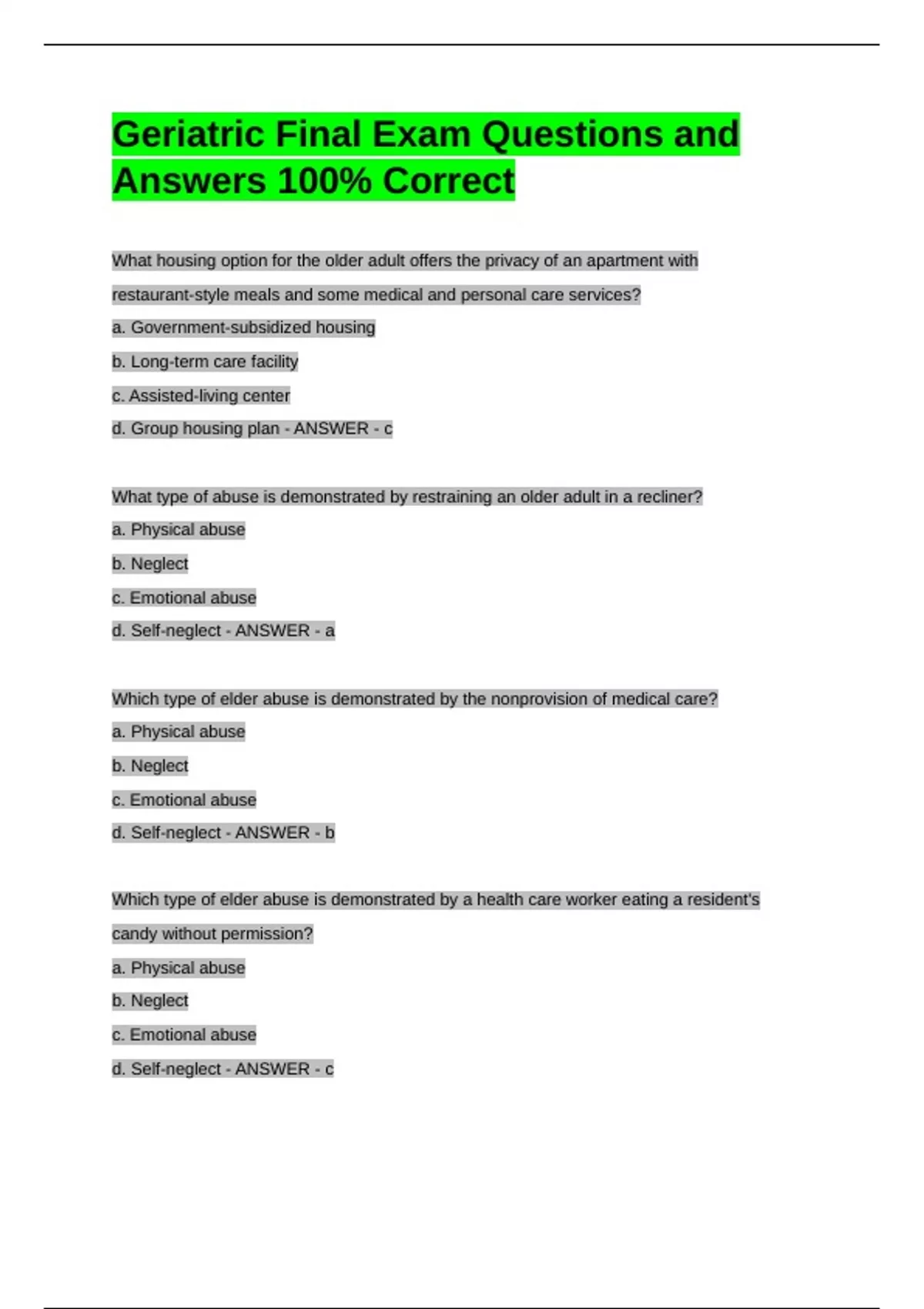 Geriatric Final Exam Questions and Answers 100% Correct

What housing option for the older adult offers the privacy of an apartment with restaurant-style meals and some medical and personal care services?

a. Government-subsidized housing

b. Long-term care facility

c. Assisted-living center

d. Group housing plan - ANSWER - c

What type of abuse is demonstrated by restraining an older adult in a recliner?

a. Physical abuse

b. Neglect

c. Emotional abuse

d. Self-neglect - ANSWER - a

Which type of elder abuse is demonstrated by the nonprovision of medical care?

a. Physical abuse

b. Neglect

c. Emotional abuse

d. Self-neglect - ANSWER - b

Which type of elder abuse is demonstrated by a health care worker eating a resident's candy without permission?

a. Physical abuse

b. Neglect

c. Emotional abuse

d. Self-neglect - ANSWER - c